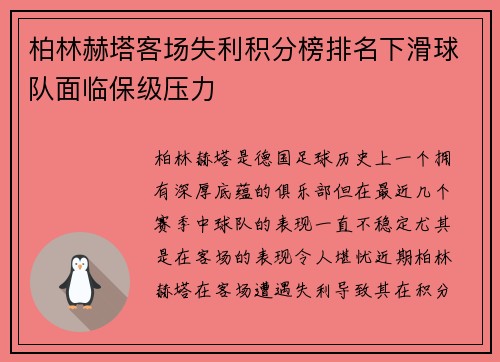 柏林赫塔客场失利积分榜排名下滑球队面临保级压力

柏林赫塔是德国足球历史上一个拥有深厚底蕴的俱乐部但在最近几个赛季中球队的表现一直不稳定尤其是在客场的表现令人堪忧近期柏林赫塔在客场遭遇失利导致其在积分